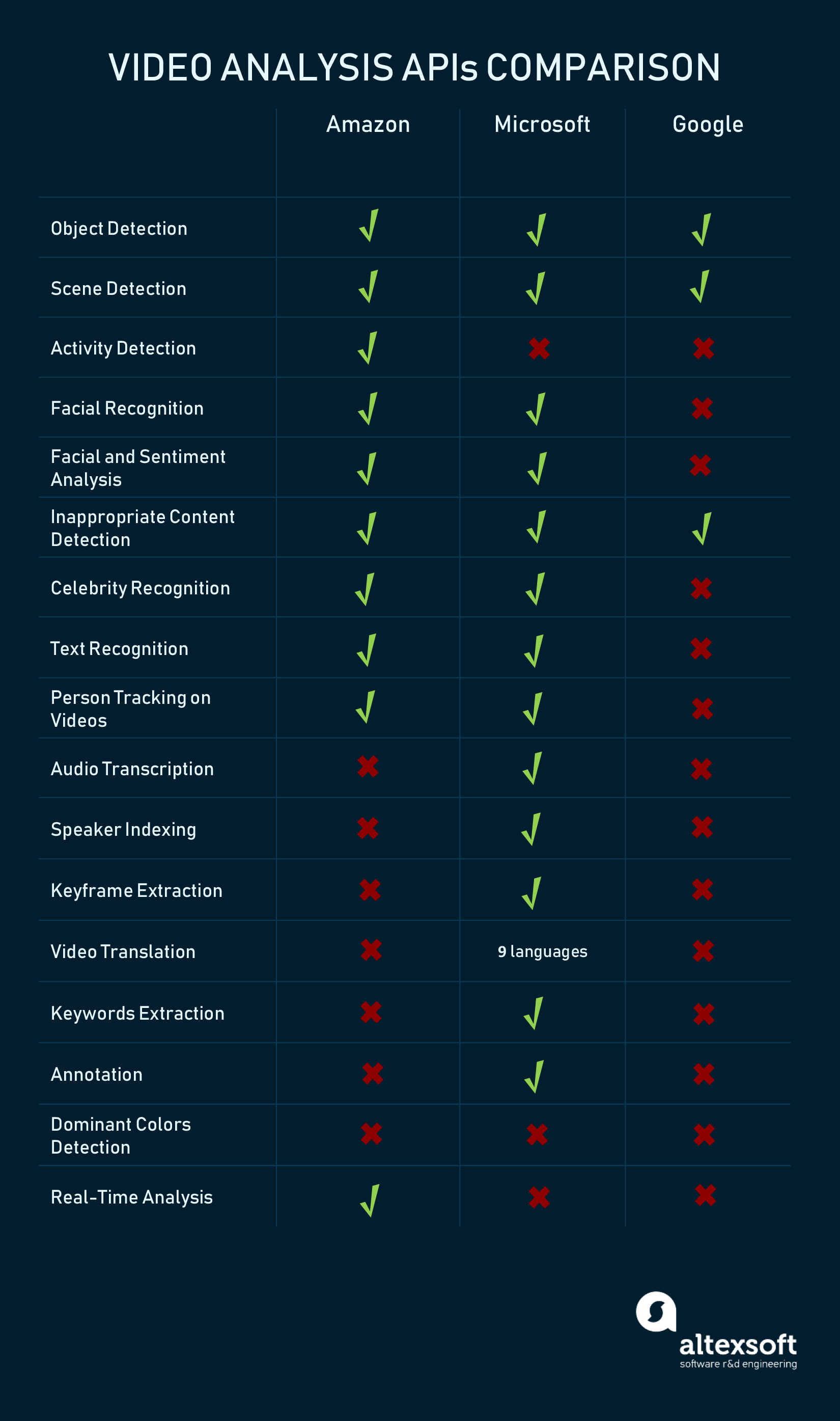 VIDEO ANALYSIS APIs COMPARISON

| | Amazon | Microsoft | Google |
|---|---|---|---|
| Object Detection | ✓ | ✓ | ✓ |
| Scene Detection | ✓ | ✓ | ✓ |
| Activity Detection | ✓ | ✗ | ✗ |
| Facial Recognition | ✓ | ✓ | ✗ |
| Facial and Sentiment Analysis | ✓ | ✓ | ✗ |
| Inappropriate Content Detection | ✓ | ✓ | ✓ |
| Celebrity Recognition | ✓ | ✓ | ✗ |
| Text Recognition | ✓ | ✓ | ✗ |
| Person Tracking on Videos | ✓ | ✓ | ✗ |
| Audio Transcription | ✗ | ✓ | ✗ |
| Speaker Indexing | ✗ | ✓ | ✗ |
| Keyframe Extraction | ✗ | ✓ | ✗ |
| Video Translation | ✗ | 9 languages | ✗ |
| Keywords Extraction | ✗ | ✓ | ✗ |
| Annotation | ✗ | ✓ | ✗ |
| Dominant Colors Detection | ✗ | ✗ | ✗ |
| Real-Time Analysis | ✓ | ✗ | ✗ |

altexsoft
software r&d engineering